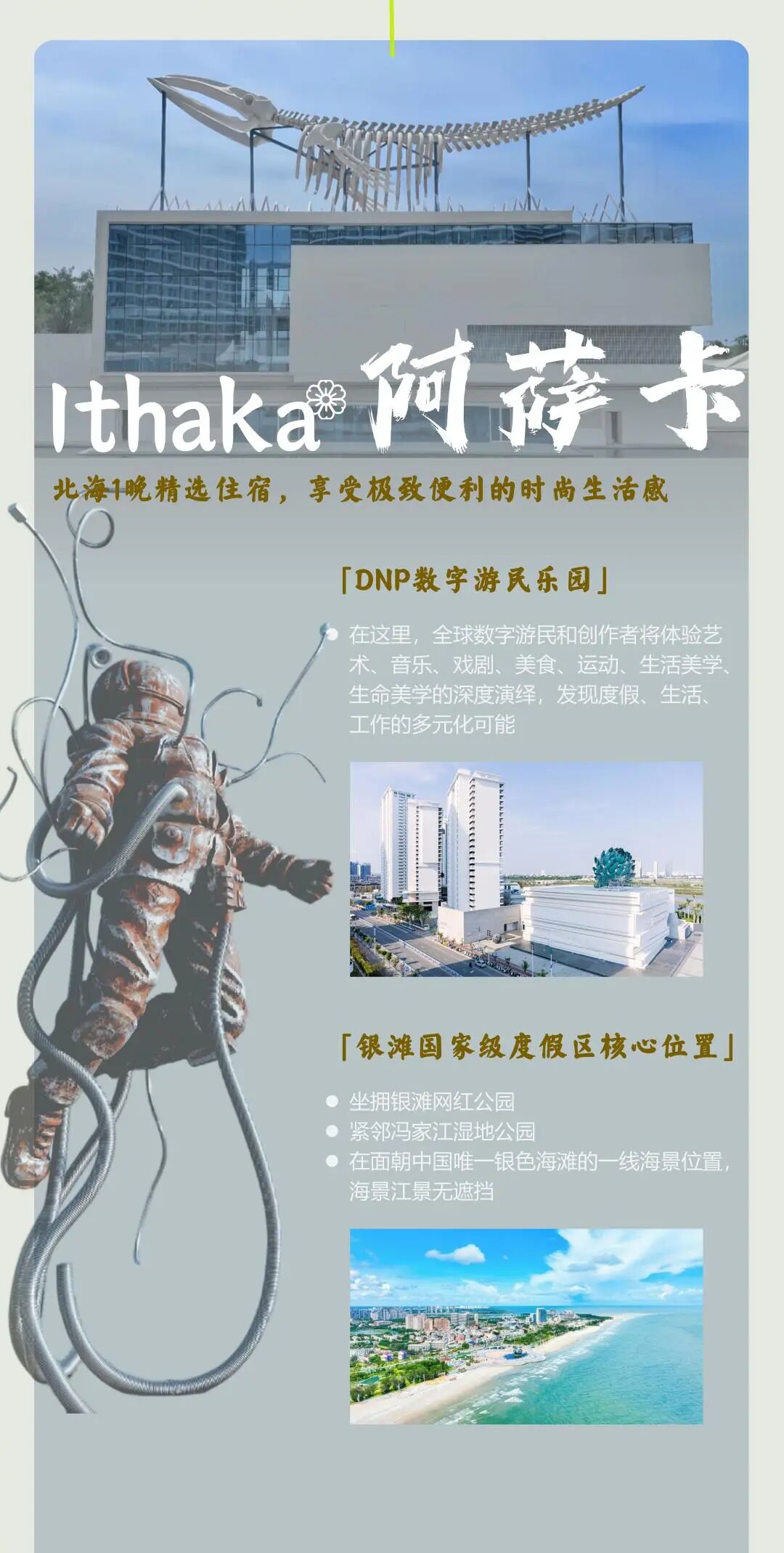 Ithaka 阿萨卡

北海1晚精选住宿，享受极致便利的时尚生活感

「DNP数字游民乐园」

• 在这里，全球数字游民和创作者将体验艺术、音乐、戏剧、美食、运动、生活美学、生命美学的深度演绎，发现度假、生活、工作的多元化可能

「银滩国家级度假区核心位置」

• 坐拥银滩网红公园
• 紧邻冯家江湿地公园
• 在面朝中国唯一银色海滩的一线海景位置，海景江景无遮挡